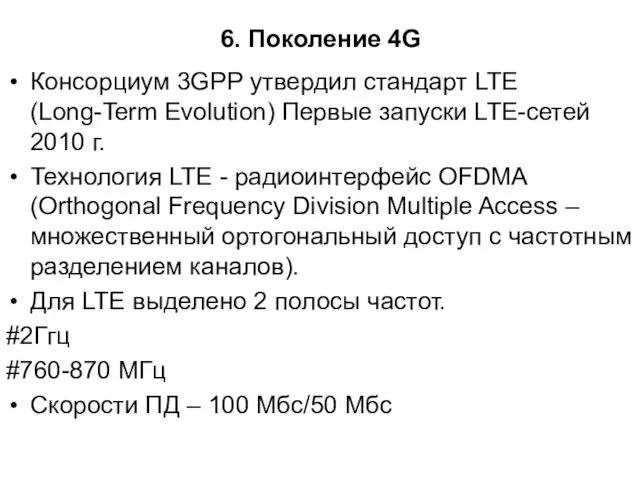 6. Поколение 4G

• Консорциум 3GPP утвердил стандарт LTE (Long-Term Evolution) Первые запуски LTE-сетей 2010 г.

• Технология LTE - радиоинтерфейс OFDMA (Orthogonal Frequency Division Multiple Access – множественный ортогональный доступ с частотным разделением каналов).

• Для LTE выделено 2 полосы частот.

#2Ггц

#760-870 МГц

• Скорости ПД – 100 Мбс/50 Мбс